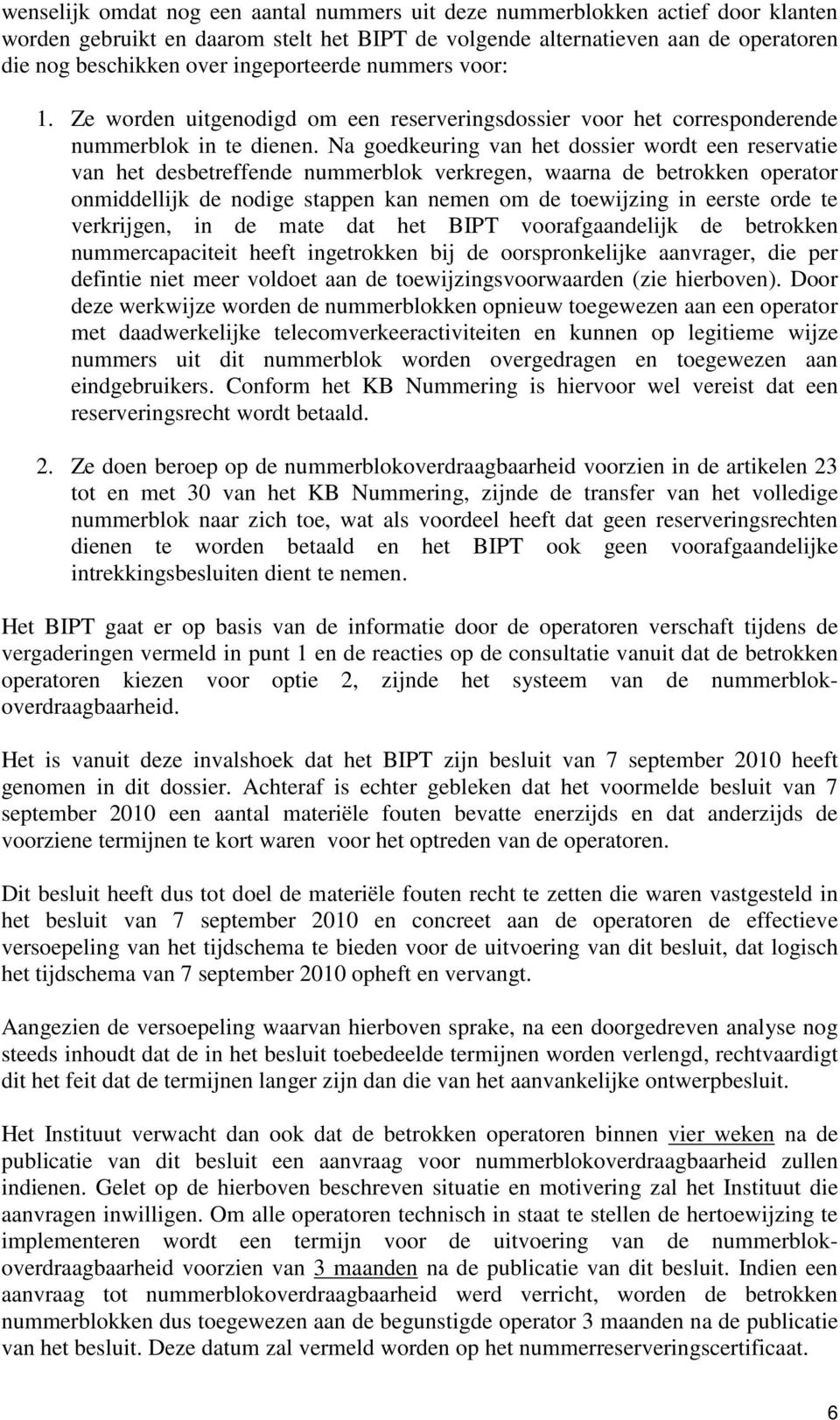 wenselijk omdat nog een aantal nummers uit deze nummerblokken actief door klanten worden gebruikt en daarom stelt het BIPT de volgende alternatieven aan de operatoren die nog beschikken over ingeporteerde nummers voor:

1. Ze worden uitgenodigd om een reserveringsdossier voor het corresponderende nummerblok in te dienen. Na goedkeuring van het dossier wordt een reservatie van het desbetreffende nummerblok verkregen, waarna de betrokken operator onmiddellijk de nodige stappen kan nemen om de toewijzing in eerste orde te verkrijgen, in de mate dat het BIPT voorafgaandelijk de betrokken nummercapaciteit heeft ingetrokken bij de oorspronkelijke aanvrager, die per defintie niet meer voldoet aan de toewijzingsvoorwaarden (zie hierboven). Door deze werkwijze worden de nummerblokken opnieuw toegewezen aan een operator met daadwerkelijke telecomverkeeractiviteiten en kunnen op legitieme wijze nummers uit dit nummerblok worden overgedragen en toegewezen aan eindgebruikers. Conform het KB Nummering is hiervoor wel vereist dat een reserveringsrecht wordt betaald.

2. Ze doen beroep op de nummerblokoverdraagbaarheid voorzien in de artikelen 23 tot en met 30 van het KB Nummering, zijnde de transfer van het volledige nummerblok naar zich toe, wat als voordeel heeft dat geen reserveringsrechten dienen te worden betaald en het BIPT ook geen voorafgaandelijke intrekkingsbesluiten dient te nemen.

Het BIPT gaat er op basis van de informatie door de operatoren verschaft tijdens de vergaderingen vermeld in punt 1 en de reacties op de consultatie vanuit dat de betrokken operatoren kiezen voor optie 2, zijnde het systeem van de nummerblokoverdraagbaarheid.

Het is vanuit deze invalshoek dat het BIPT zijn besluit van 7 september 2010 heeft genomen in dit dossier. Achteraf is echter gebleken dat het voormelde besluit van 7 september 2010 een aantal materiële fouten bevatte enerzijds en dat anderzijds de voorziene termijnen te kort waren voor het optreden van de operatoren.

Dit besluit heeft dus tot doel de materiële fouten recht te zetten die waren vastgesteld in het besluit van 7 september 2010 en concreet aan de operatoren de effectieve versoepeling van het tijdschema te bieden voor de uitvoering van dit besluit, dat logisch het tijdschema van 7 september 2010 opheft en vervangt.

Aangezien de versoepeling waarvan hierboven sprake, na een doorgedreven analyse nog steeds inhoudt dat de in het besluit toebedeelde termijnen worden verlengd, rechtvaardigt dit het feit dat de termijnen langer zijn dan die van het aanvankelijke ontwerpbesluit.

Het Instituut verwacht dan ook dat de betrokken operatoren binnen vier weken na de publicatie van dit besluit een aanvraag voor nummerblokoverdraagbaarheid zullen indienen. Gelet op de hierboven beschreven situatie en motivering zal het Instituut die aanvragen inwilligen. Om alle operatoren technisch in staat te stellen de hertoewijzing te implementeren wordt een termijn voor de uitvoering van de nummerblokoverdraagbaarheid voorzien van 3 maanden na de publicatie van dit besluit. Indien een aanvraag tot nummerblokoverdraagbaarheid werd verricht, worden de betrokken nummerblokken dus toegewezen aan de begunstigde operator 3 maanden na de publicatie van het besluit. Deze datum zal vermeld worden op het nummerreserveringscertificaat.

6